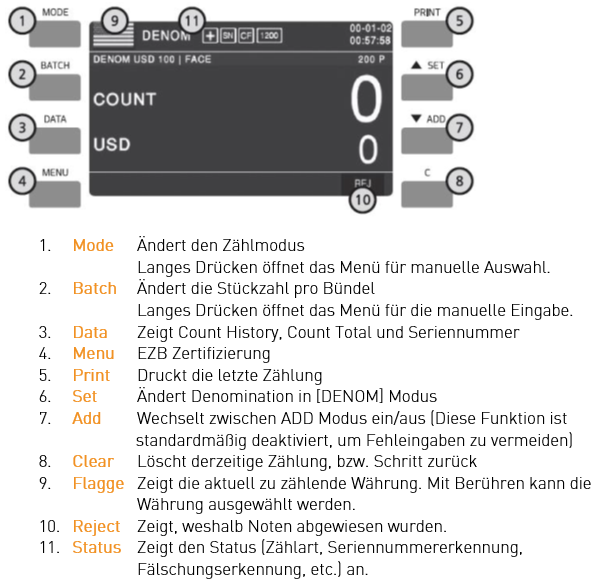 1 MODE

2 BATCH

3 DATA

4 MENU

9 DENOM 11 + SN CF 1200 00-01-02 00:57:58

DENOM USD 100 | FACE 200 P

COUNT 0

USD 0

REJ 10

PRINT 5

▲ SET 6

▼ ADD 7

C 8

1. Mode Ändert den Zählmodus
Langes Drücken öffnet das Menü für manuelle Auswahl.
2. Batch Ändert die Stückzahl pro Bündel
Langes Drücken öffnet das Menü für die manuelle Eingabe.
3. Data Zeigt Count History, Count Total und Seriennummer
4. Menu EZB Zertifizierung
5. Print Druckt die letzte Zählung
6. Set Ändert Denomination in [DENOM] Modus
7. Add Wechselt zwischen ADD Modus ein/aus (Diese Funktion ist standardmäßig deaktiviert, um Fehleingaben zu vermeiden)
8. Clear Löscht derzeitige Zählung, bzw. Schritt zurück
9. Flagge Zeigt die aktuell zu zählende Währung. Mit Berühren kann die Währung ausgewählt werden.
10. Reject Zeigt, weshalb Noten abgewiesen wurden.
11. Status Zeigt den Status (Zählart, Seriennummererkennung, Fälschungserkennung, etc.) an.